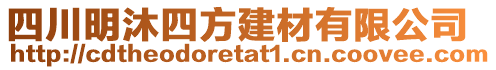 四川明沐四方建材有限公司
http://cdtheodoretat1.cn.coovee.com